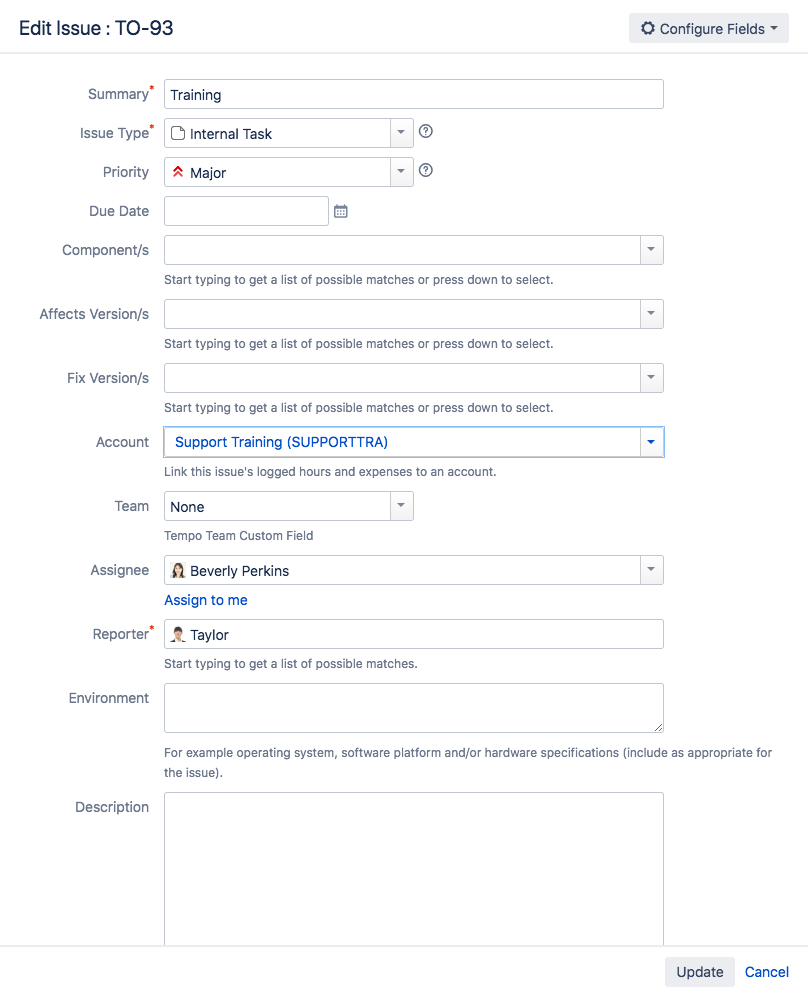 Edit Issue : TO-93

Configure Fields

Summary* Training

Issue Type* Internal Task

Priority Major

Due Date

Component/s

Start typing to get a list of possible matches or press down to select.

Affects Version/s

Start typing to get a list of possible matches or press down to select.

Fix Version/s

Start typing to get a list of possible matches or press down to select.

Account Support Training (SUPPORTTRA)

Link this issue's logged hours and expenses to an account.

Team None

Tempo Team Custom Field

Assignee Beverly Perkins

Assign to me

Reporter* Taylor

Start typing to get a list of possible matches.

Environment

For example operating system, software platform and/or hardware specifications (include as appropriate for the issue).

Description

Update Cancel